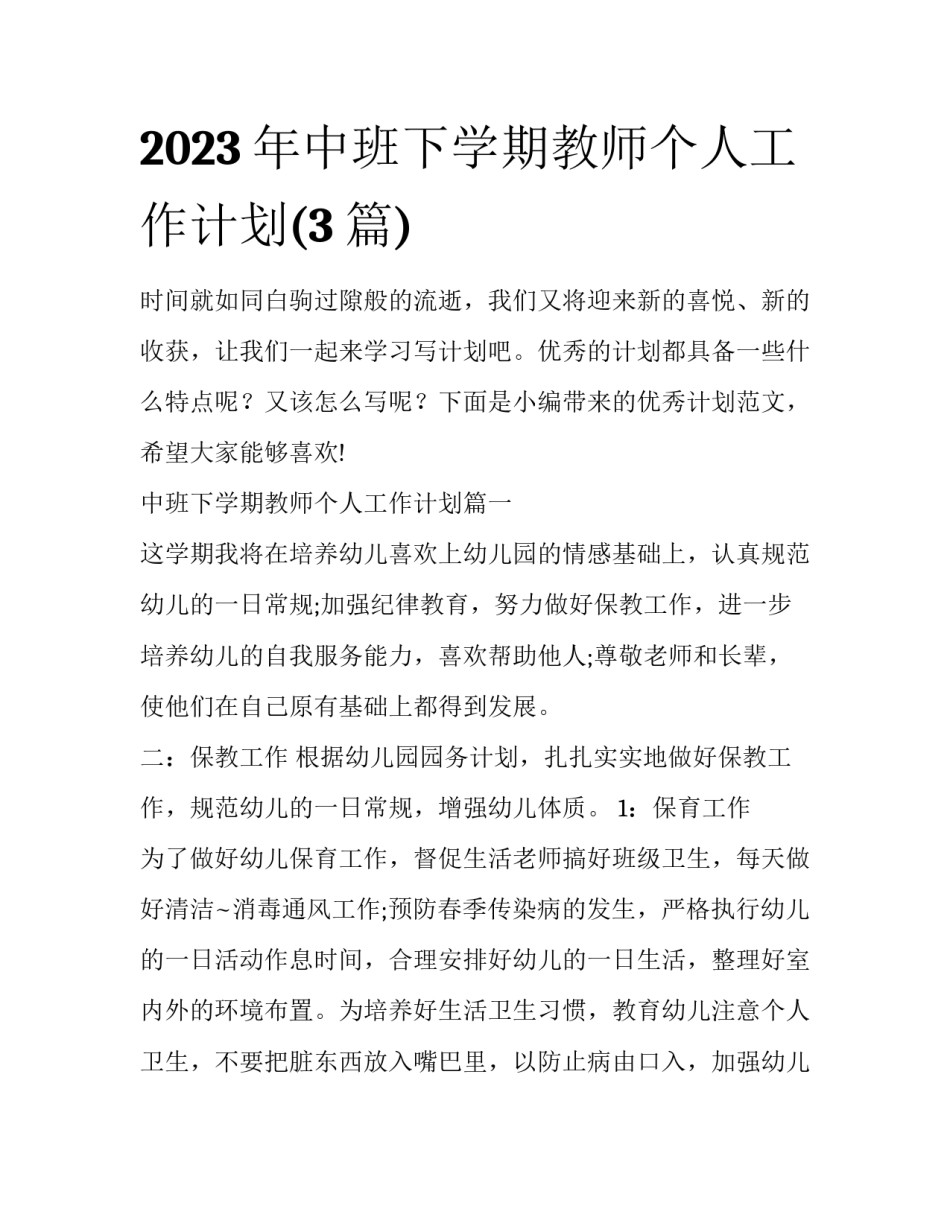 2023 年中班下学期教师个人工作计划(3 篇)

时间就如同白驹过隙般的流逝，我们又将迎来新的喜悦、新的收获，让我们一起来学习写计划吧。优秀的计划都具备一些什么特点呢？又该怎么写呢？下面是小编带来的优秀计划范文，希望大家能够喜欢!

中班下学期教师个人工作计划篇一

这学期我将在培养幼儿喜欢上幼儿园的情感基础上，认真规范幼儿的一日常规;加强纪律教育，努力做好保教工作，进一步培养幼儿的自我服务能力，喜欢帮助他人;尊敬老师和长辈，使他们在自己原有基础上都得到发展。

二：保教工作 根据幼儿园园务计划，扎扎实实地做好保教工作，规范幼儿的一日常规，增强幼儿体质。 1：保育工作

为了做好幼儿保育工作，督促生活老师搞好班级卫生，每天做好清洁~消毒通风工作;预防春季传染病的发生，严格执行幼儿的一日活动作息时间，合理安排好幼儿的一日生活，整理好室内外的环境布置。为培养好生活卫生习惯，教育幼儿注意个人卫生，不要把脏东西放入嘴巴里，以防止病由口入，加强幼儿